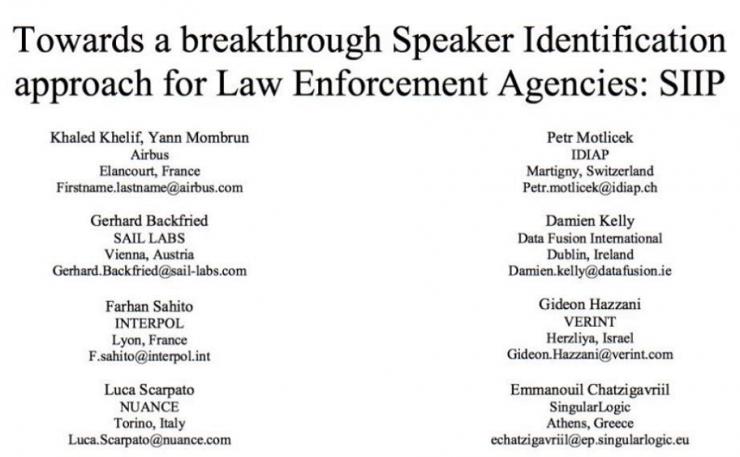 Towards a breakthrough Speaker Identification approach for Law Enforcement Agencies: SIIP

Khaled Khelif, Yann Mombrun
Airbus
Elancourt, France
Firstname.lastname@airbus.com

Gerhard Backfried
SAIL LABS
Vienna, Austria
Gerhard.Backfried@sail-labs.com

Farhan Sahito
INTERPOL
Lyon, France
F.sahito@interpol.int

Luca Scarpato
NUANCE
Torino, Italy
Luca.Scarpato@nuance.com

Petr Motlicek
IDIAP
Martigny, Switzerland
Petr.motlicek@idiap.ch

Damien Kelly
Data Fusion International
Dublin, Ireland
Damien.kelly@datafusion.ie

Gideon Hazzani
VERINT
Herzliya, Israel
Gideon.Hazzani@verint.com

Emmanouil Chatzigavriil
SingularLogic
Athens, Greece
echatzigavriil@ep.singularlogic.eu